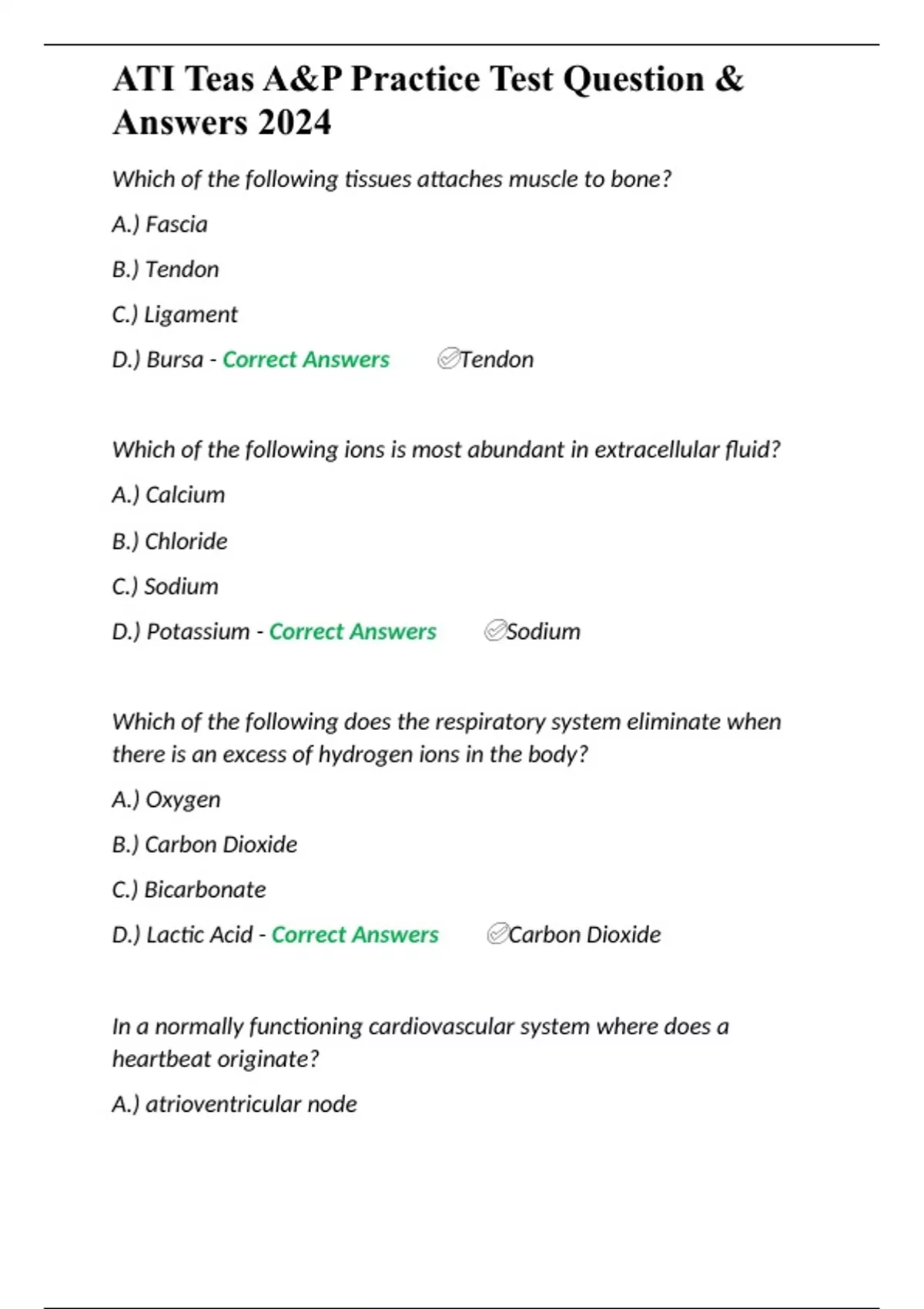 ATI Teas A&P Practice Test Question & Answers 2024

Which of the following tissues attaches muscle to bone?

A.) Fascia

B.) Tendon

C.) Ligament

D.) Bursa - Correct Answers ✅Tendon

Which of the following ions is most abundant in extracellular fluid?

A.) Calcium

B.) Chloride

C.) Sodium

D.) Potassium - Correct Answers ✅Sodium

Which of the following does the respiratory system eliminate when there is an excess of hydrogen ions in the body?

A.) Oxygen

B.) Carbon Dioxide

C.) Bicarbonate

D.) Lactic Acid - Correct Answers ✅Carbon Dioxide

In a normally functioning cardiovascular system where does a heartbeat originate?

A.) atrioventricular node